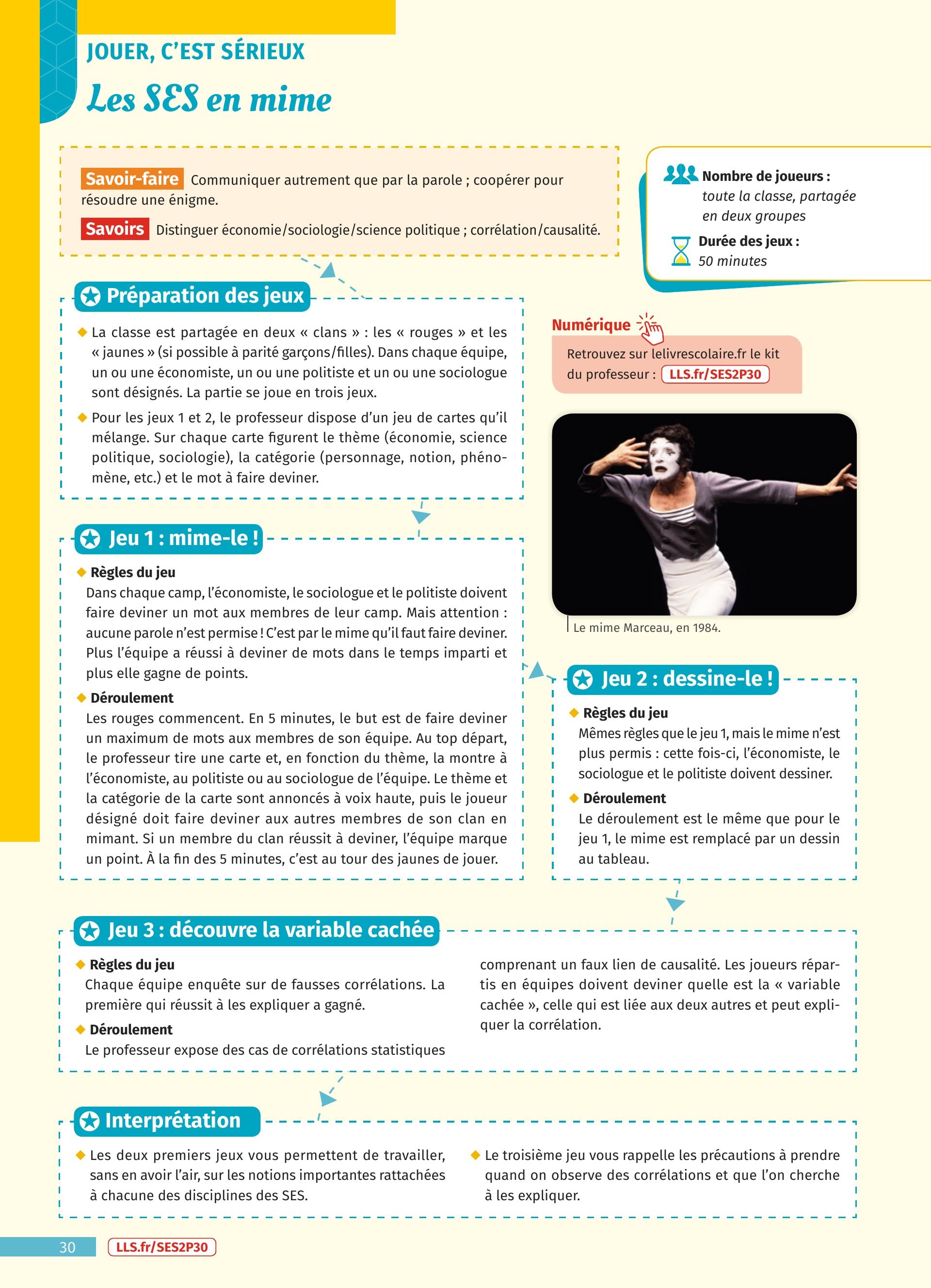 JOUER, C'EST SÉRIEUX

Les SES en mime

Savoir-faire Communiquer autrement que par la parole ; coopérer pour résoudre une énigme.

Savoirs Distinguer économie/sociologie/science politique ; corrélation/causalité.

Nombre de joueurs : toute la classe, partagée en deux groupes

Durée des jeux : 50 minutes

Préparation des jeux

◆ La classe est partagée en deux « clans » : les « rouges » et les « jaunes » (si possible à parité garçons/filles). Dans chaque équipe, un ou une économiste, un ou une politiste et un ou une sociologue sont désignés. La partie se joue en trois jeux.

◆ Pour les jeux 1 et 2, le professeur dispose d'un jeu de cartes qu'il mélange. Sur chaque carte figurent le thème (économie, science politique, sociologie), la catégorie (personnage, notion, phénomène, etc.) et le mot à faire deviner.

Numérique

Retrouvez sur lelivrescolaire.fr le kit du professeur : LLS.fr/SES2P30

Le mime Marceau, en 1984.

Jeu 1 : mime-le !

◆ Règles du jeu
Dans chaque camp, l'économiste, le sociologue et le politiste doivent faire deviner un mot aux membres de leur camp. Mais attention : aucune parole n'est permise ! C'est par le mime qu'il faut faire deviner. Plus l'équipe a réussi à deviner de mots dans le temps imparti et plus elle gagne de points.

◆ Déroulement
Les rouges commencent. En 5 minutes, le but est de faire deviner un maximum de mots aux membres de son équipe. Au top départ, le professeur tire une carte et, en fonction du thème, la montre à l'économiste, au politiste ou au sociologue de l'équipe. Le thème et la catégorie de la carte sont annoncés à voix haute, puis le joueur désigné doit faire deviner aux autres membres de son clan en mimant. Si un membre du clan réussit à deviner, l'équipe marque un point. À la fin des 5 minutes, c'est au tour des jaunes de jouer.

Jeu 2 : dessine-le !

◆ Règles du jeu
Mêmes règles que le jeu 1, mais le mime n'est plus permis : cette fois-ci, l'économiste, le sociologue et le politiste doivent dessiner.

◆ Déroulement
Le déroulement est le même que pour le jeu 1, le mime est remplacé par un dessin au tableau.

Jeu 3 : découvre la variable cachée

◆ Règles du jeu
Chaque équipe enquête sur de fausses corrélations. La première qui réussit à les expliquer a gagné.

◆ Déroulement
Le professeur expose des cas de corrélations statistiques comprenant un faux lien de causalité. Les joueurs répartis en équipes doivent deviner quelle est la « variable cachée », celle qui est liée aux deux autres et peut expliquer la corrélation.

Interprétation

◆ Les deux premiers jeux vous permettent de travailler, sans en avoir l'air, sur les notions importantes rattachées à chacune des disciplines des SES.

◆ Le troisième jeu vous rappelle les précautions à prendre quand on observe des corrélations et que l'on cherche à les expliquer.

30 LLS.fr/SES2P30